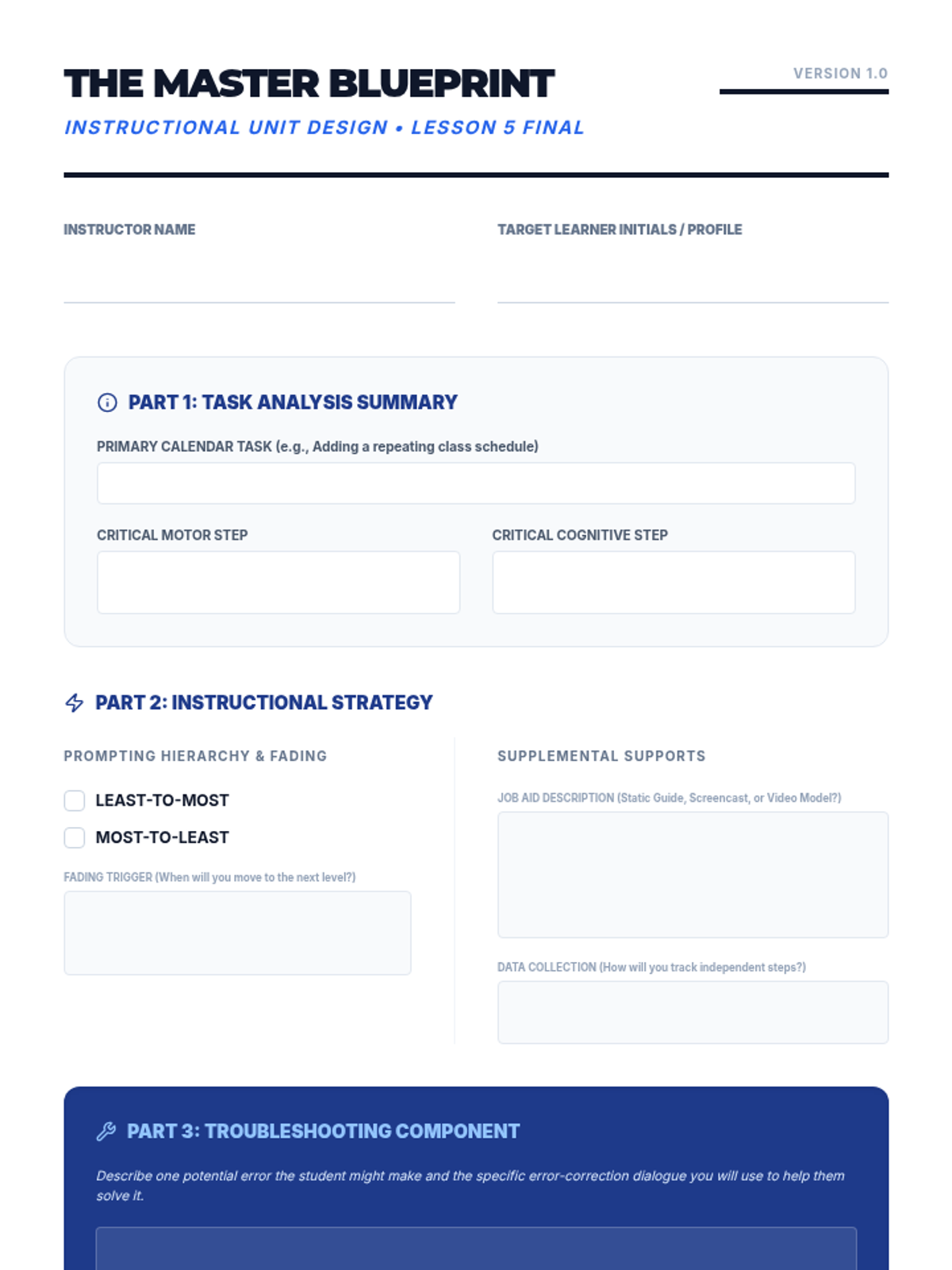 THE MASTER BLUEPRINT

VERSION 1.0

INSTRUCTIONAL UNIT DESIGN • LESSON 5 FINAL

INSTRUCTOR NAME

TARGET LEARNER INITIALS / PROFILE

PART 1: TASK ANALYSIS SUMMARY

PRIMARY CALENDAR TASK (e.g., Adding a repeating class schedule)

CRITICAL MOTOR STEP

CRITICAL COGNITIVE STEP

PART 2: INSTRUCTIONAL STRATEGY

PROMPTING HIERARCHY & FADING

LEAST-TO-MOST

MOST-TO-LEAST

FADING TRIGGER (When will you move to the next level?)

SUPPLEMENTAL SUPPORTS

JOB AID DESCRIPTION (Static Guide, Screencast, or Video Model?)

DATA COLLECTION (How will you track independent steps?)

PART 3: TROUBLESHOOTING COMPONENT

Describe one potential error the student might make and the specific error-correction dialogue you will use to help them solve it.